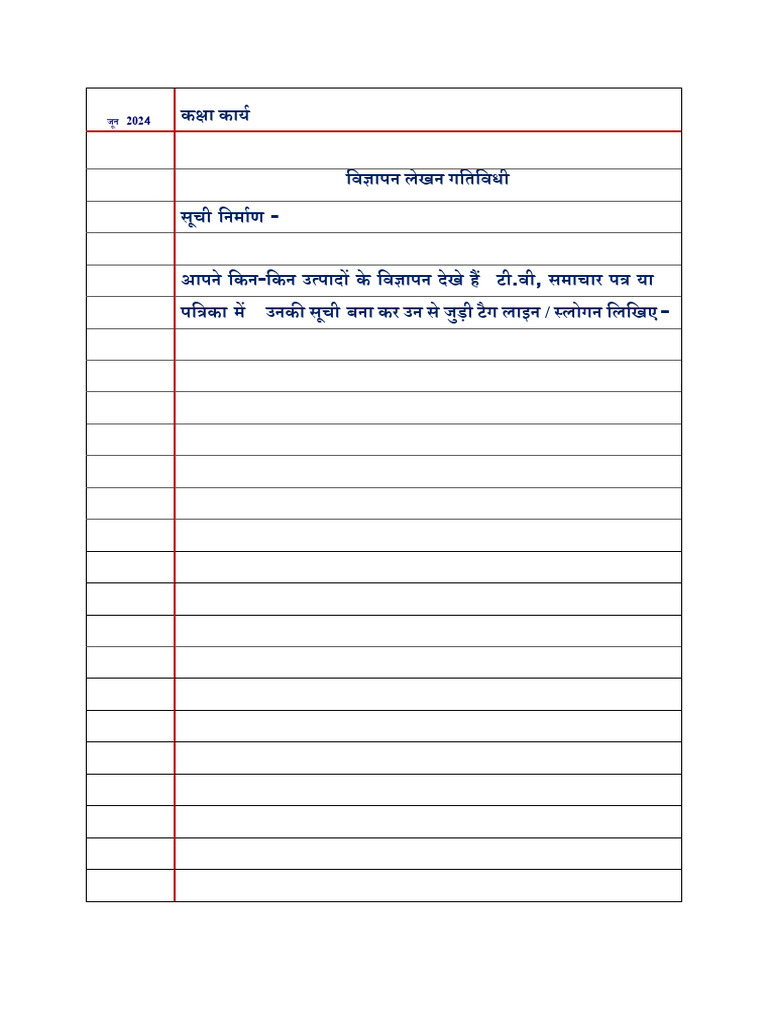 जून 2024

कक्षा कार्य

विज्ञापन लेखन गतिविधी

सूची निर्माण -

आपने किन-किन उत्पादों के विज्ञापन देखे हैं टी.वी, समाचार पत्र या पत्रिका में उनकी सूची बना कर उन से जुड़ी टैग लाइन / स्लोगन लिखिए-